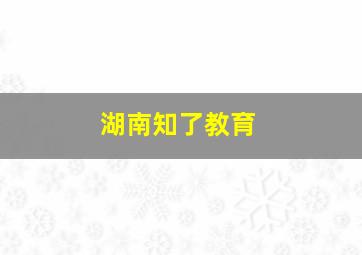 湖南知了教育